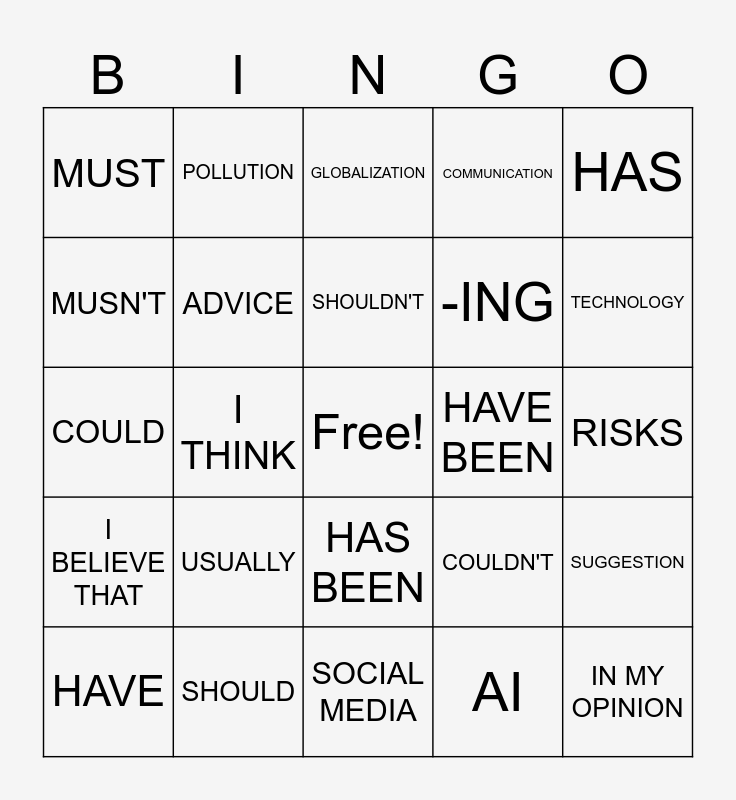 | B | I | N | G | O |
|---|---|---|---|---|
| MUST | POLLUTION | GLOBALIZATION | COMMUNICATION | HAS |
| MUSN'T | ADVICE | SHOULDN'T | -ING | TECHNOLOGY |
| COULD | I THINK | Free! | HAVE BEEN | RISKS |
| I BELIEVE THAT | USUALLY | HAS BEEN | COULDN'T | SUGGESTION |
| HAVE | SHOULD | SOCIAL MEDIA | AI | IN MY OPINION |